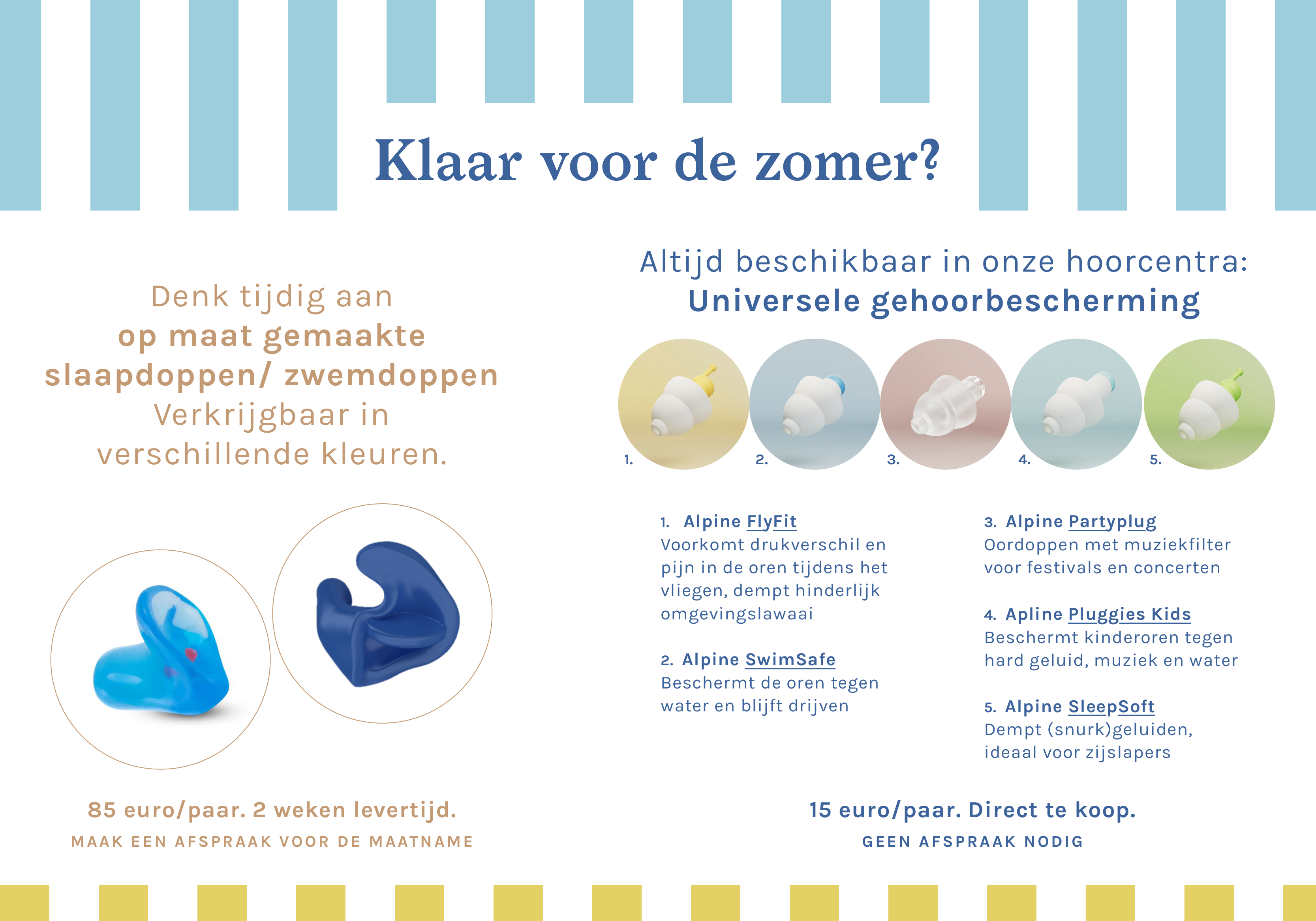 Klaar voor de zomer?

Denk tijdig aan
op maat gemaakte
slaapdoppen/ zwemdoppen
Verkrijgbaar in
verschillende kleuren.

85 euro/paar. 2 weken levertijd.

MAAK EEN AFSPRAAK VOOR DE MAATNAME

Altijd beschikbaar in onze hoorcentra:
Universele gehoorbescherming

1. 2. 3. 4. 5.

1. Alpine FlyFit
Voorkomt drukverschil en pijn in de oren tijdens het vliegen, dempt hinderlijk omgevingslawaai

2. Alpine SwimSafe
Beschermt de oren tegen water en blijft drijven

3. Alpine Partyplug
Oordoppen met muziekfilter voor festivals en concerten

4. Apline Pluggies Kids
Beschermt kinderoren tegen hard geluid, muziek en water

5. Alpine SleepSoft
Dempt (snurk)geluiden, ideaal voor zijslapers

15 euro/paar. Direct te koop.

GEEN AFSPRAAK NODIG